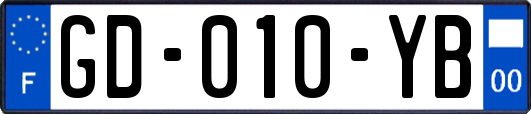 F
GD-010-YB
00